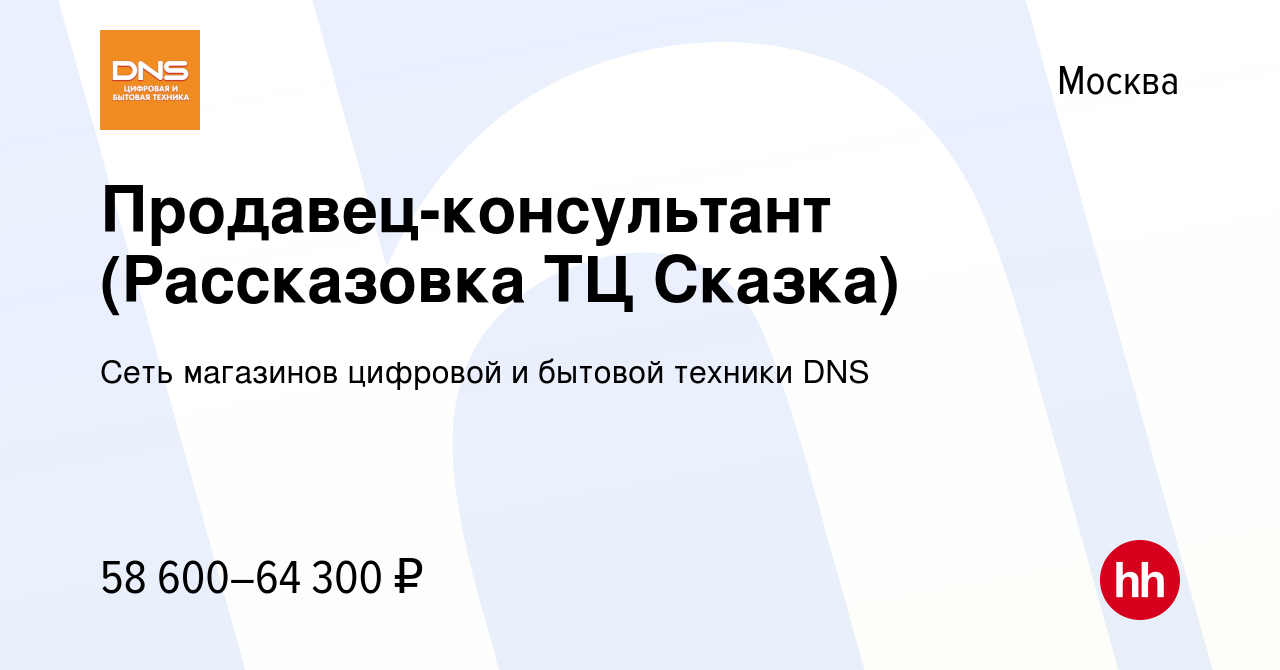 DNS
ЦИФРОВАЯ И БЫТОВАЯ ТЕХНИКА

Москва

Продавец-консультант (Рассказовка ТЦ Сказка)

Сеть магазинов цифровой и бытовой техники DNS

58 600–64 300 ₽

hh